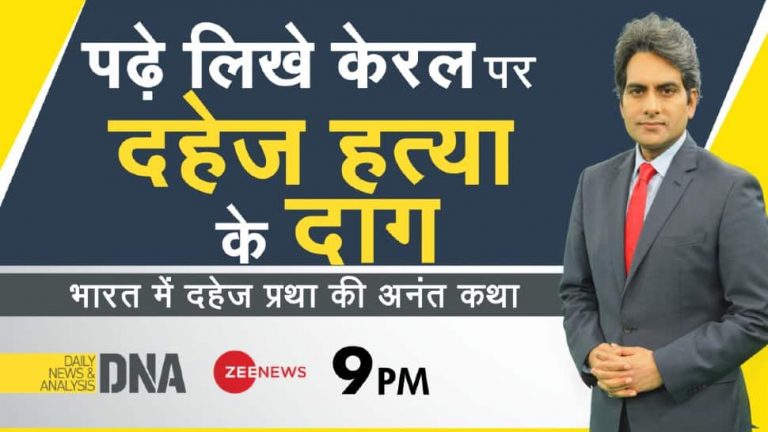 पढ़े लिखे केरल पर
दहेज हत्या
के दाग

भारत में दहेज प्रथा की अनंत कथा

DAILY NEWS & ANALYSIS DNA

ZEE NEWS

9 PM